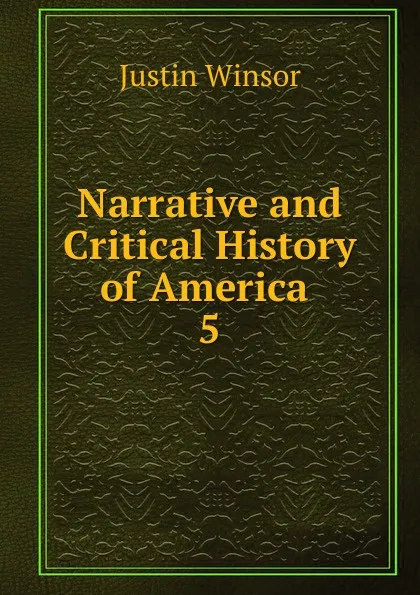 Justin Winsor

Narrative and Critical History of America
5